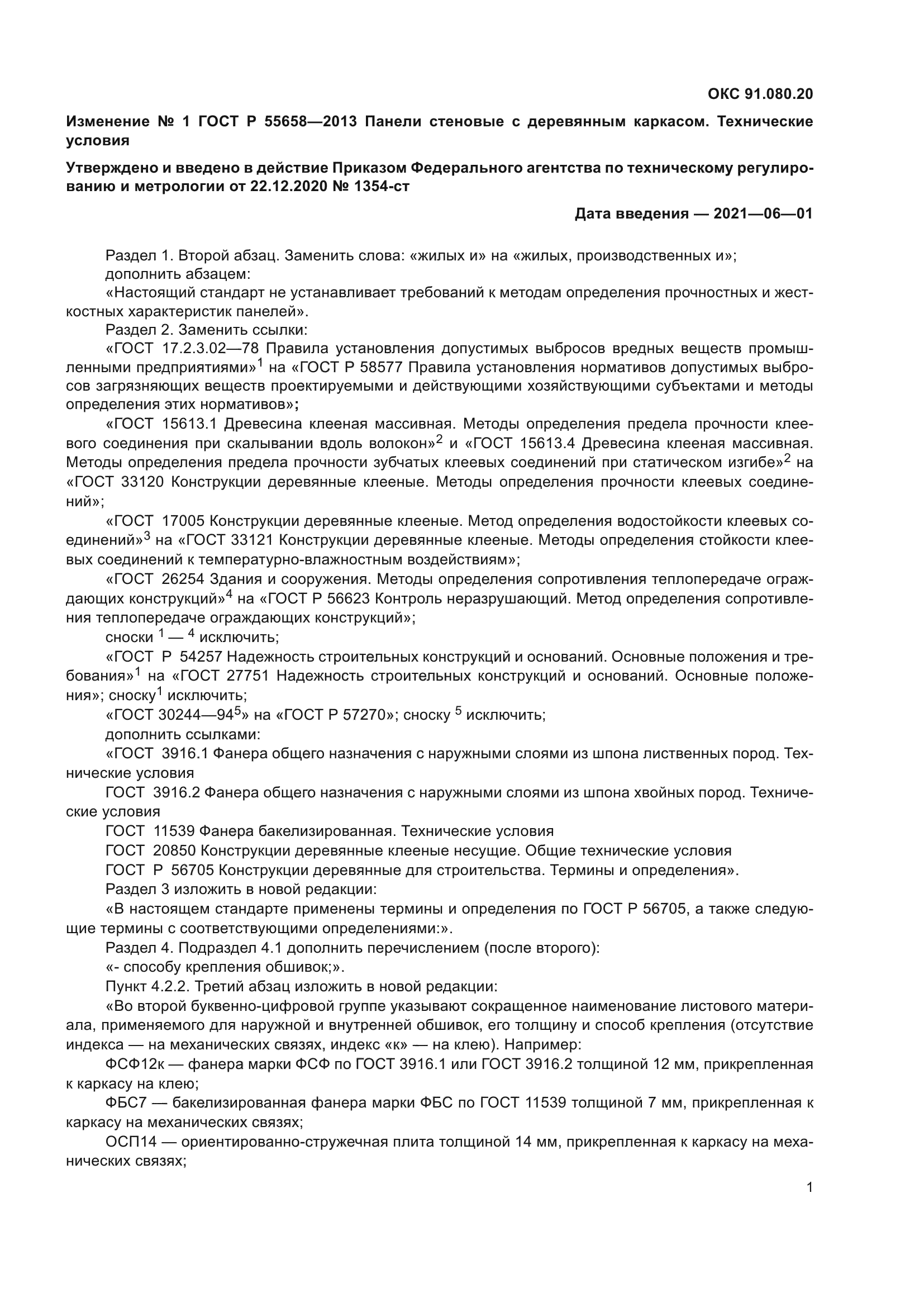 ОКС 91.080.20

Изменение № 1 ГОСТ Р 55658—2013 Панели стеновые с деревянным каркасом. Технические условия

Утверждено и введено в действие Приказом Федерального агентства по техническому регулированию и метрологии от 22.12.2020 № 1354-ст

Дата введения — 2021—06—01

Раздел 1. Второй абзац. Заменить слова: «жилых и» на «жилых, производственных и»;

дополнить абзацем:

«Настоящий стандарт не устанавливает требований к методам определения прочностных и жесткостных характеристик панелей».

Раздел 2. Заменить ссылки:

«ГОСТ 17.2.3.02—78 Правила установления допустимых выбросов вредных веществ промышленными предприятиями»$^1$ на «ГОСТ Р 58577 Правила установления нормативов допустимых выбросов загрязняющих веществ проектируемыми и действующими хозяйствующими субъектами и методы определения этих нормативов»;

«ГОСТ 15613.1 Древесина клееная массивная. Методы определения предела прочности клеевого соединения при скалывании вдоль волокон»$^2$ и «ГОСТ 15613.4 Древесина клееная массивная. Методы определения предела прочности зубчатых клеевых соединений при статическом изгибе»$^2$ на «ГОСТ 33120 Конструкции деревянные клееные. Методы определения прочности клеевых соединений»;

«ГОСТ 17005 Конструкции деревянные клееные. Метод определения водостойкости клеевых соединений»$^3$ на «ГОСТ 33121 Конструкции деревянные клееные. Методы определения стойкости клеевых соединений к температурно-влажностным воздействиям»;

«ГОСТ 26254 Здания и сооружения. Методы определения сопротивления теплопередаче ограждающих конструкций»$^4$ на «ГОСТ Р 56623 Контроль неразрушающий. Метод определения сопротивления теплопередаче ограждающих конструкций»;

сноски $^1$ — $^4$ исключить;

«ГОСТ Р 54257 Надежность строительных конструкций и оснований. Основные положения и требования»$^1$ на «ГОСТ 27751 Надежность строительных конструкций и оснований. Основные положения»; сноску$^1$ исключить;

«ГОСТ 30244—94$^5$» на «ГОСТ Р 57270»; сноску $^5$ исключить;

дополнить ссылками:

«ГОСТ 3916.1 Фанера общего назначения с наружными слоями из шпона лиственных пород. Технические условия

ГОСТ 3916.2 Фанера общего назначения с наружными слоями из шпона хвойных пород. Технические условия

ГОСТ 11539 Фанера бакелизированная. Технические условия

ГОСТ 20850 Конструкции деревянные клееные несущие. Общие технические условия

ГОСТ Р 56705 Конструкции деревянные для строительства. Термины и определения».

Раздел 3 изложить в новой редакции:

«В настоящем стандарте применены термины и определения по ГОСТ Р 56705, а также следующие термины с соответствующими определениями:».

Раздел 4. Подраздел 4.1 дополнить перечислением (после второго):

«- способу крепления обшивок;».

Пункт 4.2.2. Третий абзац изложить в новой редакции:

«Во второй буквенно-цифровой группе указывают сокращенное наименование листового материала, применяемого для наружной и внутренней обшивок, его толщину и способ крепления (отсутствие индекса — на механических связях, индекс «к» — на клею). Например:

ФСФ12к — фанера марки ФСФ по ГОСТ 3916.1 или ГОСТ 3916.2 толщиной 12 мм, прикрепленная к каркасу на клею;

ФБС7 — бакелизированная фанера марки ФБС по ГОСТ 11539 толщиной 7 мм, прикрепленная к каркасу на механических связях;

ОСП14 — ориентированно-стружечная плита толщиной 14 мм, прикрепленная к каркасу на механических связях;

1